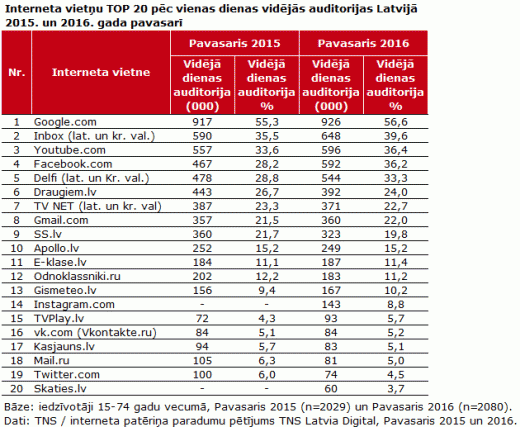 Interneta vietņu TOP 20 pēc vienas dienas vidējās auditorijas Latvijā 2015. un 2016. gada pavasarī

| Nr. | Interneta vietne | Pavasaris 2015 Vidējā dienas auditorija (000) | Pavasaris 2015 Vidējā dienas auditorija % | Pavasaris 2016 Vidējā dienas auditorija (000) | Pavasaris 2016 Vidējā dienas auditorija % |
|---|---|---|---|---|---|
| 1 | Google.com | 917 | 55,3 | 926 | 56,6 |
| 2 | Inbox (lat. un kr. val.) | 590 | 35,5 | 648 | 39,6 |
| 3 | Youtube.com | 557 | 33,6 | 596 | 36,4 |
| 4 | Facebook.com | 467 | 28,2 | 592 | 36,2 |
| 5 | Delfi (lat. un Kr. val.) | 478 | 28,8 | 544 | 33,3 |
| 6 | Draugiem.lv | 443 | 26,7 | 392 | 24,0 |
| 7 | TV NET (lat. un kr. val) | 387 | 23,3 | 371 | 22,7 |
| 8 | Gmail.com | 357 | 21,5 | 360 | 22,0 |
| 9 | SS.lv | 360 | 21,7 | 323 | 19,8 |
| 10 | Apollo.lv | 252 | 15,2 | 249 | 15,2 |
| 11 | E-klase.lv | 184 | 11,1 | 187 | 11,4 |
| 12 | Odnoklassniki.ru | 202 | 12,2 | 183 | 11,2 |
| 13 | Gismeteo.lv | 156 | 9,4 | 167 | 10,2 |
| 14 | Instagram.com | - | - | 143 | 8,8 |
| 15 | TVPlay.lv | 72 | 4,3 | 93 | 5,7 |
| 16 | vk.com (Vkontakte.ru) | 84 | 5,1 | 84 | 5,2 |
| 17 | Kasjauns.lv | 94 | 5,7 | 83 | 5,1 |
| 18 | Mail.ru | 105 | 6,3 | 81 | 5,0 |
| 19 | Twitter.com | 100 | 6,0 | 74 | 4,5 |
| 20 | Skaties.lv | - | - | 60 | 3,7 |

Bāze: iedzīvotāji 15-74 gadu vecumā, Pavasaris 2015 (n=2029) un Pavasaris 2016 (n=2080).
Dati: TNS / interneta patēriņa paradumu pētījums TNS Latvia Digital, Pavasaris 2015 un 2016.